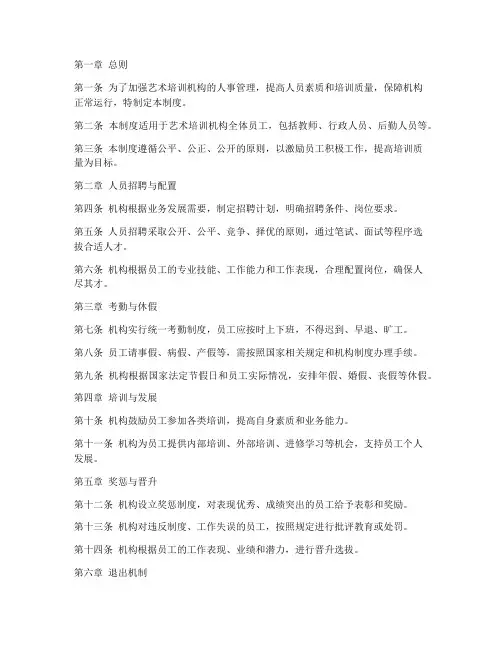 第一章 总则

第一条 为了加强艺术培训机构的人事管理，提高人员素质和培训质量，保障机构正常运行，特制定本制度。

第二条 本制度适用于艺术培训机构全体员工，包括教师、行政人员、后勤人员等。

第三条 本制度遵循公平、公正、公开的原则，以激励员工积极工作，提高培训质量为目标。

第二章 人员招聘与配置

第四条 机构根据业务发展需要，制定招聘计划，明确招聘条件、岗位要求。

第五条 人员招聘采取公开、公平、竞争、择优的原则，通过笔试、面试等程序选拔合适人才。

第六条 机构根据员工的专业技能、工作能力和工作表现，合理配置岗位，确保人尽其才。

第三章 考勤与休假

第七条 机构实行统一考勤制度，员工应按时上下班，不得迟到、早退、旷工。

第八条 员工请事假、病假、产假等，需按照国家相关规定和机构制度办理手续。

第九条 机构根据国家法定节假日和员工实际情况，安排年假、婚假、丧假等休假。

第四章 培训与发展

第十条 机构鼓励员工参加各类培训，提高自身素质和业务能力。

第十一条 机构为员工提供内部培训、外部培训、进修学习等机会，支持员工个人发展。

第五章 奖惩与晋升

第十二条 机构设立奖惩制度，对表现优秀、成绩突出的员工给予表彰和奖励。

第十三条 机构对违反制度、工作失误的员工，按照规定进行批评教育或处罚。

第十四条 机构根据员工的工作表现、业绩和潜力，进行晋升选拔。

第六章 退出机制